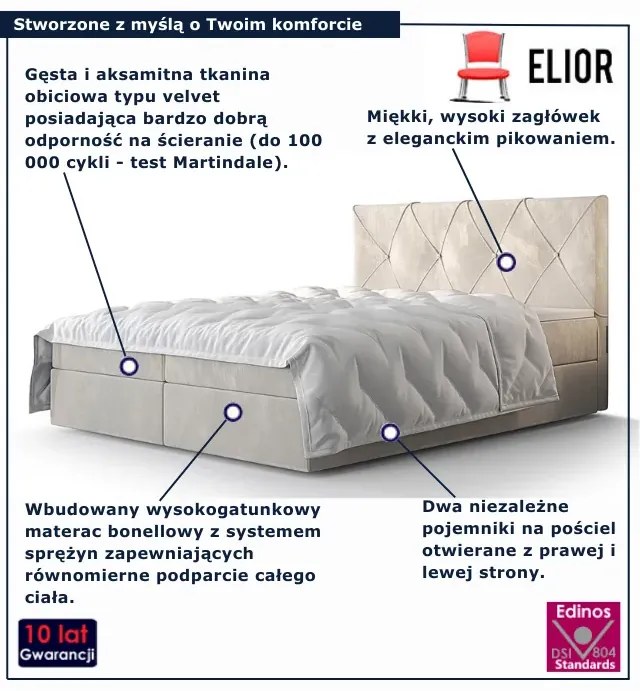 Stworzone z myślą o Twoim komforcie

ELIOR

Gęsta i aksamitna tkanina obiciowa typu velvet posiadająca bardzo dobrą odporność na ścieranie (do 100 000 cykli - test Martindale).

Miękki, wysoki zagłówek z eleganckim pikowaniem.

Wbudowany wysokogatunkowy materac bonellowy z systemem sprężyn zapewniających równomierne podparcie całego ciała.

Dwa niezależne pojemniki na pościel otwierane z prawej i lewej strony.

10 lat Gwarancji

Edinos DSI 804 Standards